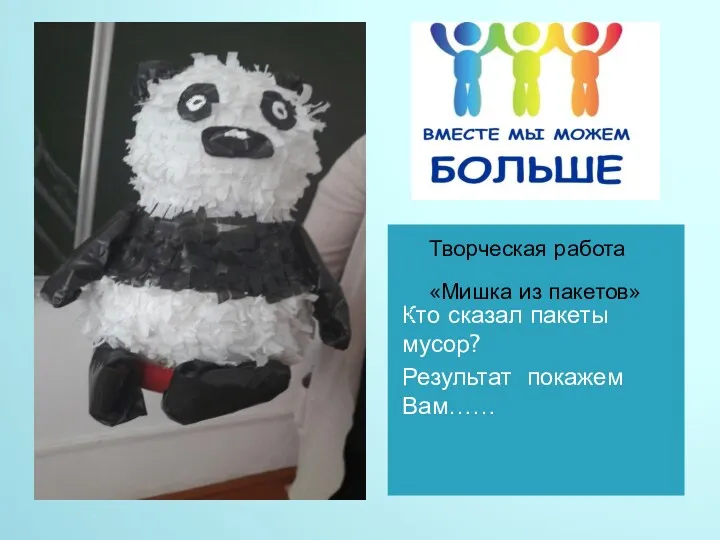 ВМЕСТЕ МЫ МОЖЕМ
БОЛЬШЕ

Творческая работа

«Мишка из пакетов»

Кто сказал пакеты мусор?

Результат покажем Вам……